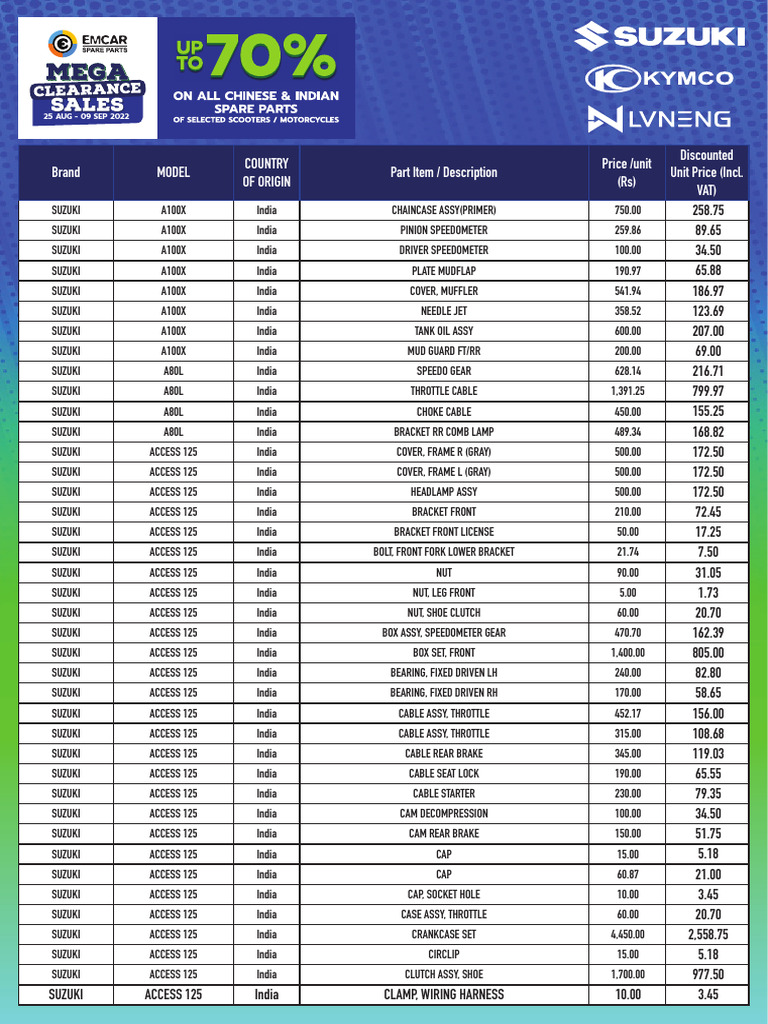 EMCAR SPARE PARTS
MEGA CLEARANCE SALES
25 AUG - 09 SEP 2022

UP TO 70%
ON ALL CHINESE & INDIAN SPARE PARTS
OF SELECTED SCOOTERS / MOTORCYCLES

SUZUKI
KYMCO
LVNENG

| Brand | MODEL | COUNTRY OF ORIGIN | Part Item / Description | Price /unit (Rs) | Discounted Unit Price (Incl. VAT) |
|---|---|---|---|---|---|
| SUZUKI | A100X | India | CHAINCASE ASSY(PRIMER) | 750.00 | 258.75 |
| SUZUKI | A100X | India | PINION SPEEDOMETER | 259.86 | 89.65 |
| SUZUKI | A100X | India | DRIVER SPEEDOMETER | 100.00 | 34.50 |
| SUZUKI | A100X | India | PLATE MUDFLAP | 190.97 | 65.88 |
| SUZUKI | A100X | India | COVER, MUFFLER | 541.94 | 186.97 |
| SUZUKI | A100X | India | NEEDLE JET | 358.52 | 123.69 |
| SUZUKI | A100X | India | TANK OIL ASSY | 600.00 | 207.00 |
| SUZUKI | A100X | India | MUD GUARD FT/RR | 200.00 | 69.00 |
| SUZUKI | A80L | India | SPEEDO GEAR | 628.14 | 216.71 |
| SUZUKI | A80L | India | THROTTLE CABLE | 1,391.25 | 799.97 |
| SUZUKI | A80L | India | CHOKE CABLE | 450.00 | 155.25 |
| SUZUKI | A80L | India | BRACKET RR COMB LAMP | 489.34 | 168.82 |
| SUZUKI | ACCESS 125 | India | COVER, FRAME R (GRAY) | 500.00 | 172.50 |
| SUZUKI | ACCESS 125 | India | COVER, FRAME L (GRAY) | 500.00 | 172.50 |
| SUZUKI | ACCESS 125 | India | HEADLAMP ASSY | 500.00 | 172.50 |
| SUZUKI | ACCESS 125 | India | BRACKET FRONT | 210.00 | 72.45 |
| SUZUKI | ACCESS 125 | India | BRACKET FRONT LICENSE | 50.00 | 17.25 |
| SUZUKI | ACCESS 125 | India | BOLT, FRONT FORK LOWER BRACKET | 21.74 | 7.50 |
| SUZUKI | ACCESS 125 | India | NUT | 90.00 | 31.05 |
| SUZUKI | ACCESS 125 | India | NUT, LEG FRONT | 5.00 | 1.73 |
| SUZUKI | ACCESS 125 | India | NUT, SHOE CLUTCH | 60.00 | 20.70 |
| SUZUKI | ACCESS 125 | India | BOX ASSY, SPEEDOMETER GEAR | 470.70 | 162.39 |
| SUZUKI | ACCESS 125 | India | BOX SET, FRONT | 1,400.00 | 805.00 |
| SUZUKI | ACCESS 125 | India | BEARING, FIXED DRIVEN LH | 240.00 | 82.80 |
| SUZUKI | ACCESS 125 | India | BEARING, FIXED DRIVEN RH | 170.00 | 58.65 |
| SUZUKI | ACCESS 125 | India | CABLE ASSY, THROTTLE | 452.17 | 156.00 |
| SUZUKI | ACCESS 125 | India | CABLE ASSY, THROTTLE | 315.00 | 108.68 |
| SUZUKI | ACCESS 125 | India | CABLE REAR BRAKE | 345.00 | 119.03 |
| SUZUKI | ACCESS 125 | India | CABLE SEAT LOCK | 190.00 | 65.55 |
| SUZUKI | ACCESS 125 | India | CABLE STARTER | 230.00 | 79.35 |
| SUZUKI | ACCESS 125 | India | CAM DECOMPRESSION | 100.00 | 34.50 |
| SUZUKI | ACCESS 125 | India | CAM REAR BRAKE | 150.00 | 51.75 |
| SUZUKI | ACCESS 125 | India | CAP | 15.00 | 5.18 |
| SUZUKI | ACCESS 125 | India | CAP | 60.87 | 21.00 |
| SUZUKI | ACCESS 125 | India | CAP, SOCKET HOLE | 10.00 | 3.45 |
| SUZUKI | ACCESS 125 | India | CASE ASSY, THROTTLE | 60.00 | 20.70 |
| SUZUKI | ACCESS 125 | India | CRANKCASE SET | 4,450.00 | 2,558.75 |
| SUZUKI | ACCESS 125 | India | CIRCLIP | 15.00 | 5.18 |
| SUZUKI | ACCESS 125 | India | CLUTCH ASSY, SHOE | 1,700.00 | 977.50 |
| SUZUKI | ACCESS 125 | India | CLAMP, WIRING HARNESS | 10.00 | 3.45 |